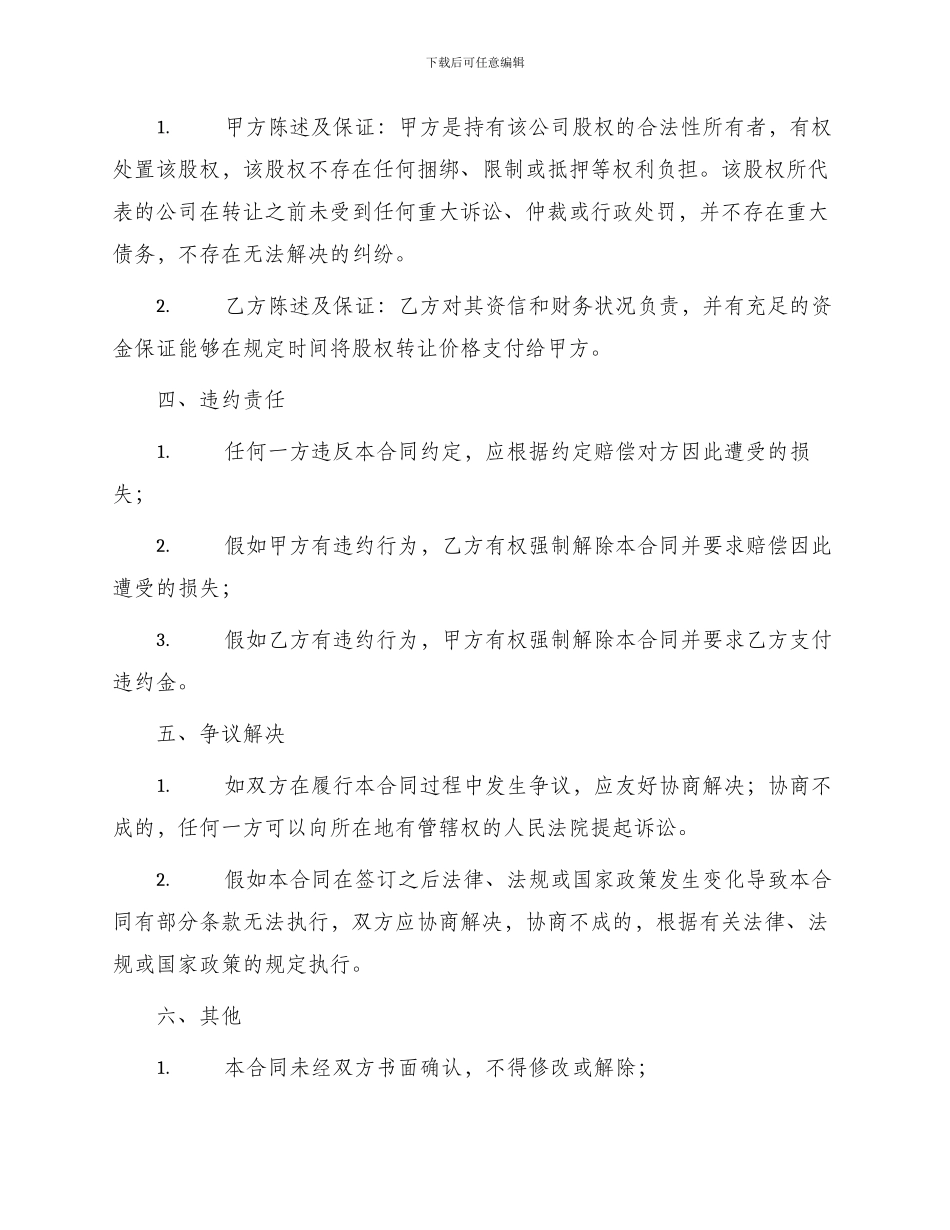 下载后可任意编辑

1. 甲方陈述及保证：甲方是持有该公司股权的合法性所有者，有权处置该股权，该股权不存在任何捆绑、限制或抵押等权利负担。该股权所代表的公司在转让之前未受到任何重大诉讼、仲裁或行政处罚，并不存在重大债务，不存在无法解决的纠纷。

2. 乙方陈述及保证：乙方对其资信和财务状况负责，并有充足的资金保证能够在规定时间将股权转让价格支付给甲方。

四、违约责任

1. 任何一方违反本合同约定，应根据约定赔偿对方因此遭受的损失；

2. 假如甲方有违约行为，乙方有权强制解除本合同并要求赔偿因此遭受的损失；

3. 假如乙方有违约行为，甲方有权强制解除本合同并要求乙方支付违约金。

五、争议解决

1. 如双方在履行本合同过程中发生争议，应友好协商解决；协商不成的，任何一方可以向所在地有管辖权的人民法院提起诉讼。

2. 假如本合同在签订之后法律、法规或国家政策发生变化导致本合同有部分条款无法执行，双方应协商解决，协商不成的，根据有关法律、法规或国家政策的规定执行。

六、其他

1. 本合同未经双方书面确认，不得修改或解除；